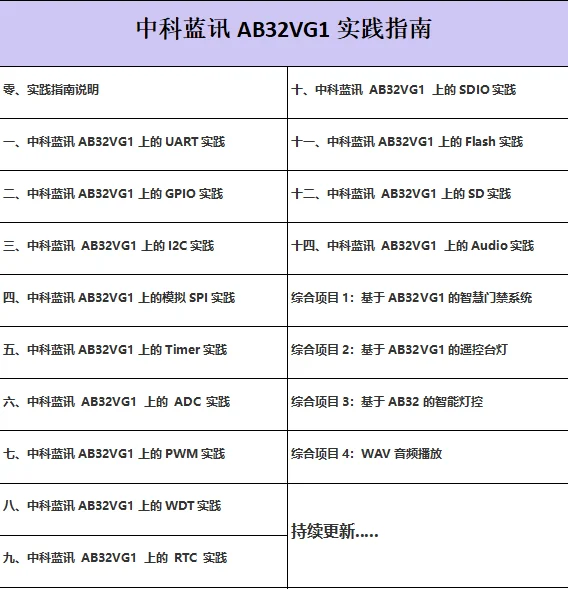 中科蓝讯AB32VG1实践指南

零、实践指南说明

一、中科蓝讯AB32VG1上的UART实践

二、中科蓝讯AB32VG1上的GPIO实践

三、中科蓝讯AB32VG1上的I2C实践

四、中科蓝讯AB32VG1上的模拟SPI实践

五、中科蓝讯AB32VG1上的Timer实践

六、中科蓝讯AB32VG1上的ADC实践

七、中科蓝讯AB32VG1上的PWM实践

八、中科蓝讯AB32VG1上的WDT实践

九、中科蓝讯AB32VG1上的RTC实践

十、中科蓝讯AB32VG1上的SDIO实践

十一、中科蓝讯AB32VG1上的Flash实践

十二、中科蓝讯AB32VG1上的SD实践

十四、中科蓝讯AB32VG1上的Audio实践

综合项目1：基于AB32VG1的智慧门禁系统

综合项目2：基于AB32VG1的遥控台灯

综合项目3：基于AB32的智能灯控

综合项目4：WAV音频播放

持续更新.....